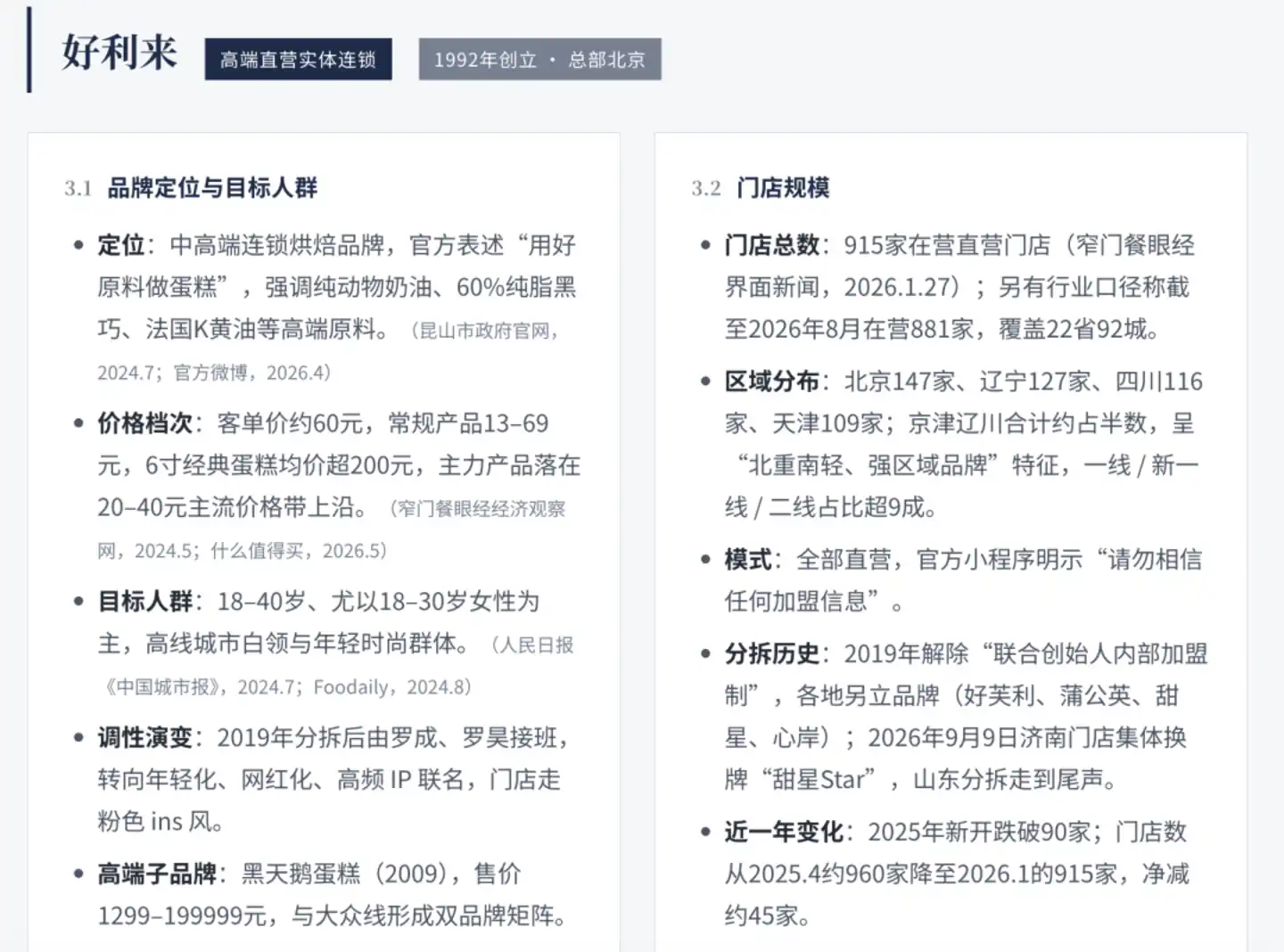 好利来 高端直营实体连锁 1992年创立 · 总部北京

3.1 品牌定位与目标人群

• 定位：中高端连锁烘焙品牌，官方表述“用好原料做蛋糕”，强调纯动物奶油、60%纯脂黑巧、法国K黄油等高端原料。（昆山市政府官网，2024.7；官方微博，2026.4）

• 价格档次：客单价约60元，常规产品13–69元，6寸经典蛋糕均价超200元，主力产品落在20–40元主流价格带上沿。（窄门餐眼经经济观察网，2024.5；什么值得买，2026.5）

• 目标人群：18–40岁、尤以18–30岁女性为主，高线城市白领与年轻时尚群体。（人民日报《中国城市报》，2024.7；Foodaily，2024.8）

• 调性演变：2019年分拆后由罗成、罗昊接班，转向年轻化、网红化、高频 IP 联名，门店走粉色 ins 风。

• 高端子品牌：黑天鹅蛋糕（2009），售价1299–199999元，与大众线形成双品牌矩阵。

3.2 门店规模

• 门店总数：915家在营直营门店（窄门餐眼经界面新闻，2026.1.27）；另有行业口径称截至2026年8月在营881家，覆盖22省92城。

• 区域分布：北京147家、辽宁127家、四川116家、天津109家；京津辽川合计约占半数，呈“北重南轻、强区域品牌”特征，一线 / 新一线 / 二线占比超9成。

• 模式：全部直营，官方小程序明示“请勿相信任何加盟信息”。

• 分拆历史：2019年解除“联合创始人内部加盟制”，各地另立品牌（好芙利、蒲公英、甜星、心岸）；2026年9月9日济南门店集体换牌“甜星Star”，山东分拆走到尾声。

• 近一年变化：2025年新开跌破90家；门店数从2025.4约960家降至2026.1的915家，净减约45家。